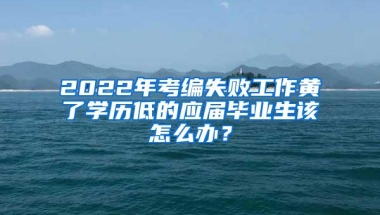 2022年考编失败工作黄了学历低的应届毕业生该怎么办？